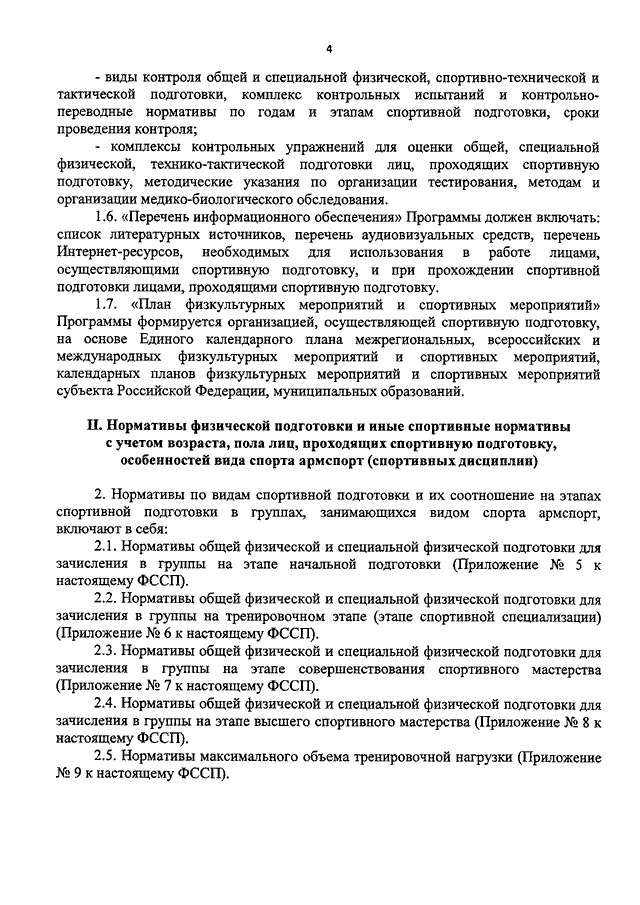 4

- виды контроля общей и специальной физической, спортивно-технической и тактической подготовки, комплекс контрольных испытаний и контрольно-переводные нормативы по годам и этапам спортивной подготовки, сроки проведения контроля;

- комплексы контрольных упражнений для оценки общей, специальной физической, технико-тактической подготовки лиц, проходящих спортивную подготовку, методические указания по организации тестирования, методам и организации медико-биологического обследования.

1.6. «Перечень информационного обеспечения» Программы должен включать: список литературных источников, перечень аудиовизуальных средств, перечень Интернет-ресурсов, необходимых для использования в работе лицами, осуществляющими спортивную подготовку, и при прохождении спортивной подготовки лицами, проходящими спортивную подготовку.

1.7. «План физкультурных мероприятий и спортивных мероприятий» Программы формируется организацией, осуществляющей спортивную подготовку, на основе Единого календарного плана межрегиональных, всероссийских и международных физкультурных мероприятий и спортивных мероприятий, календарных планов физкультурных мероприятий и спортивных мероприятий субъекта Российской Федерации, муниципальных образований.

II. Нормативы физической подготовки и иные спортивные нормативы с учетом возраста, пола лиц, проходящих спортивную подготовку, особенностей вида спорта армспорт (спортивных дисциплин)

2. Нормативы по видам спортивной подготовки и их соотношение на этапах спортивной подготовки в группах, занимающихся видом спорта армспорт, включают в себя:

2.1. Нормативы общей физической и специальной физической подготовки для зачисления в группы на этапе начальной подготовки (Приложение № 5 к настоящему ФССП).

2.2. Нормативы общей физической и специальной физической подготовки для зачисления в группы на тренировочном этапе (этапе спортивной специализации) (Приложение № 6 к настоящему ФССП).

2.3. Нормативы общей физической и специальной физической подготовки для зачисления в группы на этапе совершенствования спортивного мастерства (Приложение № 7 к настоящему ФССП).

2.4. Нормативы общей физической и специальной физической подготовки для зачисления в группы на этапе высшего спортивного мастерства (Приложение № 8 к настоящему ФССП).

2.5. Нормативы максимального объема тренировочной нагрузки (Приложение № 9 к настоящему ФССП).